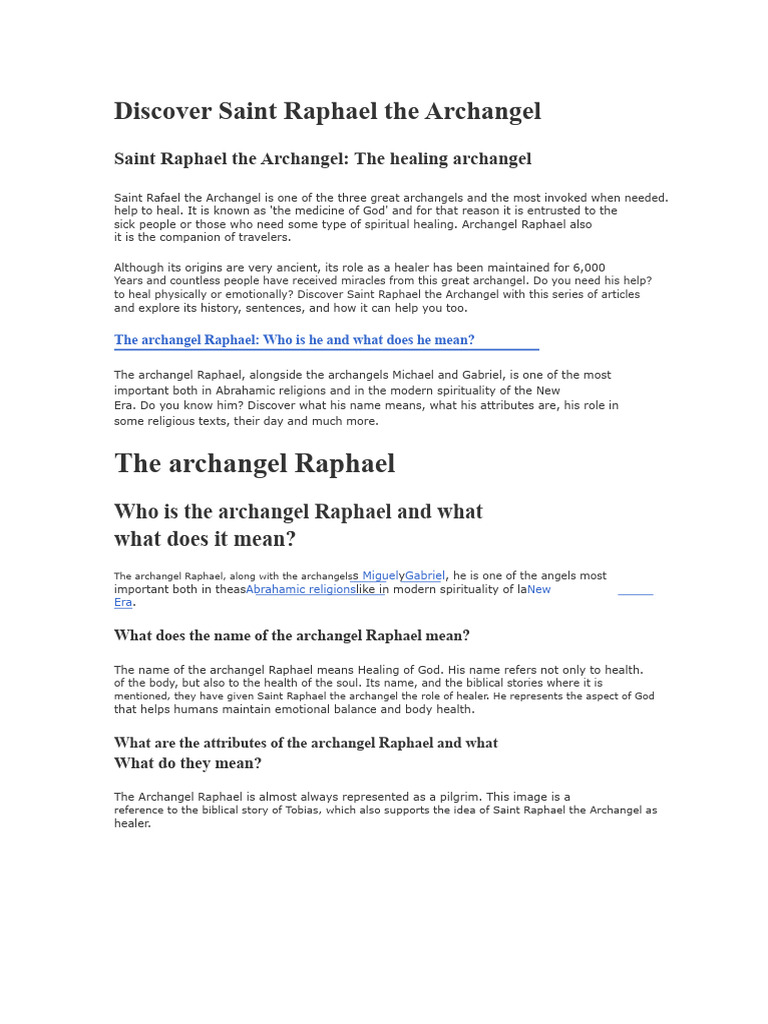 Discover Saint Raphael the Archangel

Saint Raphael the Archangel: The healing archangel

Saint Rafael the Archangel is one of the three great archangels and the most invoked when needed. help to heal. It is known as 'the medicine of God' and for that reason it is entrusted to the sick people or those who need some type of spiritual healing. Archangel Raphael also it is the companion of travelers.

Although its origins are very ancient, its role as a healer has been maintained for 6,000 Years and countless people have received miracles from this great archangel. Do you need his help? to heal physically or emotionally? Discover Saint Raphael the Archangel with this series of articles and explore its history, sentences, and how it can help you too.

The archangel Raphael: Who is he and what does he mean?

The archangel Raphael, alongside the archangels Michael and Gabriel, is one of the most important both in Abrahamic religions and in the modern spirituality of the New Era. Do you know him? Discover what his name means, what his attributes are, his role in some religious texts, their day and much more.

The archangel Raphael

Who is the archangel Raphael and what what does it mean?

The archangel Raphael, along with the archangelss MiguelyGabriel, he is one of the angels most important both in theasAbrahamic religionslike in modern spirituality of laNew Era.

What does the name of the archangel Raphael mean?

The name of the archangel Raphael means Healing of God. His name refers not only to health. of the body, but also to the health of the soul. Its name, and the biblical stories where it is mentioned, they have given Saint Raphael the archangel the role of healer. He represents the aspect of God that helps humans maintain emotional balance and body health.

What are the attributes of the archangel Raphael and what What do they mean?

The Archangel Raphael is almost always represented as a pilgrim. This image is a reference to the biblical story of Tobias, which also supports the idea of Saint Raphael the Archangel as healer.